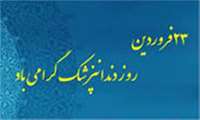 ۲۳ فروردین
روز دندانپزشک گرامی باد